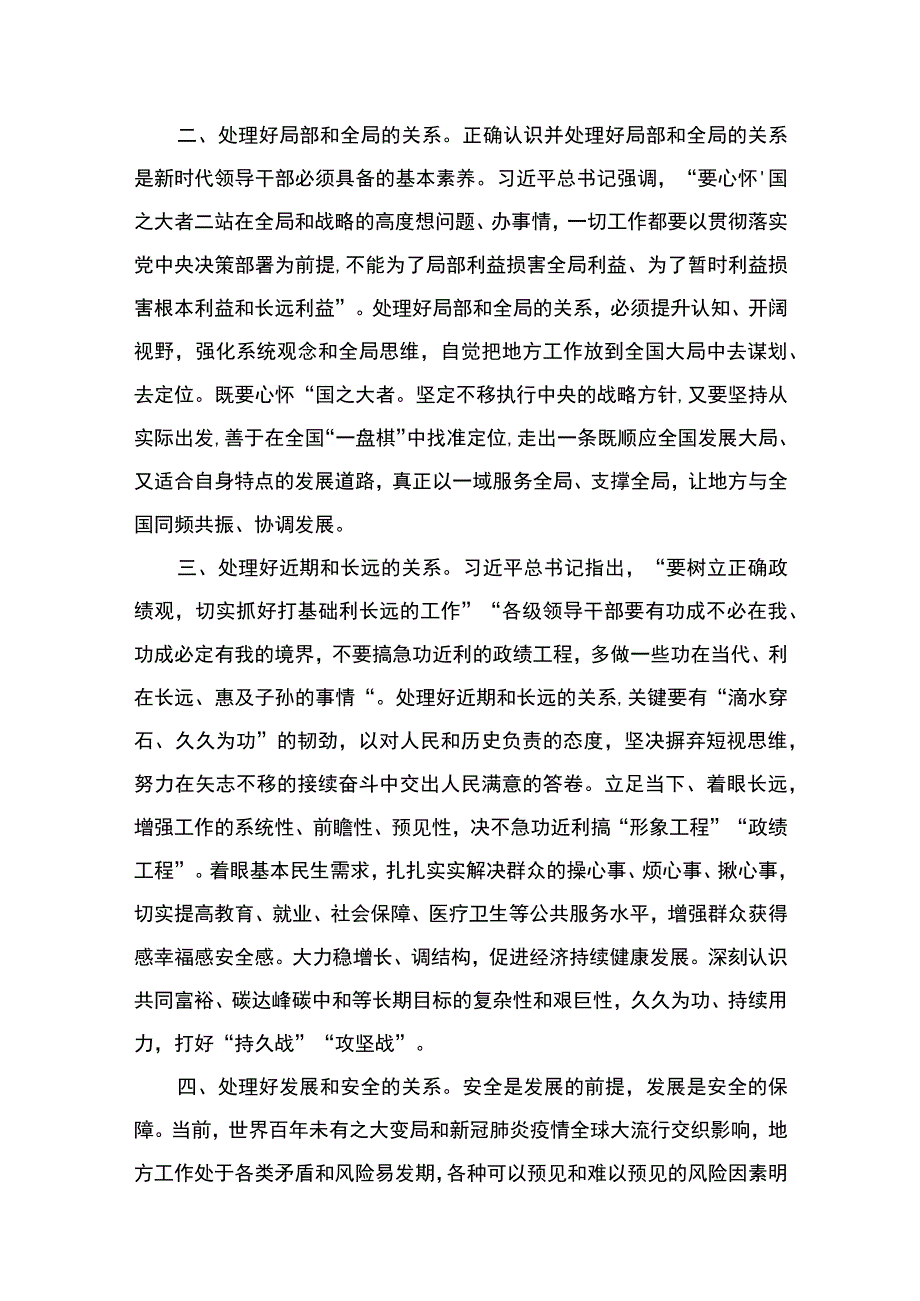 二、处理好局部和全局的关系。正确认识并处理好局部和全局的关系是新时代领导干部必须具备的基本素养。习近平总书记强调，“要心怀'国之大者二站在全局和战略的高度想问题、办事情，一切工作都要以贯彻落实党中央决策部署为前提,不能为了局部利益损害全局利益、为了暂时利益损害根本利益和长远利益”。处理好局部和全局的关系，必须提升认知、开阔视野，强化系统观念和全局思维，自觉把地方工作放到全国大局中去谋划、去定位。既要心怀“国之大者。坚定不移执行中央的战略方针,又要坚持从实际出发,善于在全国“一盘棋”中找准定位,走出一条既顺应全国发展大局、又适合自身特点的发展道路，真正以一域服务全局、支撑全局，让地方与全国同频共振、协调发展。

三、处理好近期和长远的关系。习近平总书记指出，“要树立正确政绩观，切实抓好打基础利长远的工作”“各级领导干部要有功成不必在我、功成必定有我的境界，不要搞急功近利的政绩工程，多做一些功在当代、利在长远、惠及子孙的事情“。处理好近期和长远的关系,关键要有“滴水穿石、久久为功”的韧劲，以对人民和历史负责的态度，坚决摒弃短视思维，努力在矢志不移的接续奋斗中交出人民满意的答卷。立足当下、着眼长远，增强工作的系统性、前瞻性、预见性，决不急功近利搞“形象工程”“政绩工程”。着眼基本民生需求，扎扎实实解决群众的操心事、烦心事、揪心事，切实提高教育、就业、社会保障、医疗卫生等公共服务水平，增强群众获得感幸福感安全感。大力稳增长、调结构，促进经济持续健康发展。深刻认识共同富裕、碳达峰碳中和等长期目标的复杂性和艰巨性，久久为功、持续用力，打好“持久战”“攻坚战”。

四、处理好发展和安全的关系。安全是发展的前提，发展是安全的保障。当前，世界百年未有之大变局和新冠肺炎疫情全球大流行交织影响，地方工作处于各类矛盾和风险易发期，各种可以预见和难以预见的风险因素明